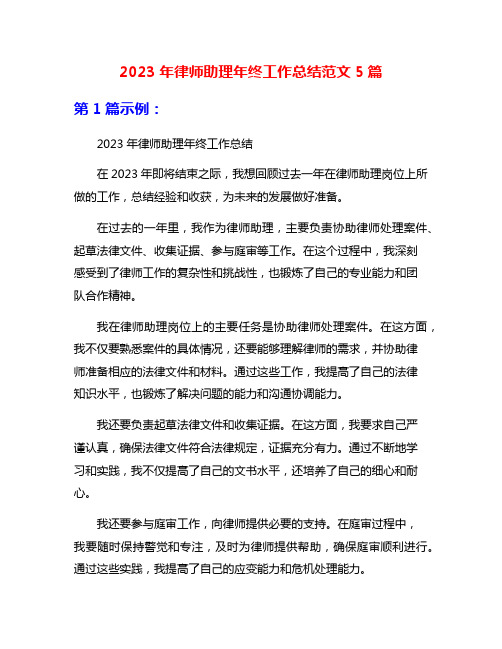 2023 年律师助理年终工作总结范文 5 篇

第 1 篇示例：

2023 年律师助理年终工作总结

在 2023 年即将结束之际，我想回顾过去一年在律师助理岗位上所做的工作，总结经验和收获，为未来的发展做好准备。

在过去的一年里，我作为律师助理，主要负责协助律师处理案件、起草法律文件、收集证据、参与庭审等工作。在这个过程中，我深刻感受到了律师工作的复杂性和挑战性，也锻炼了自己的专业能力和团队合作精神。

我在律师助理岗位上的主要任务是协助律师处理案件。在这方面，我不仅要熟悉案件的具体情况，还要能够理解律师的需求，并协助律师准备相应的法律文件和材料。通过这些工作，我提高了自己的法律知识水平，也锻炼了解决问题的能力和沟通协调能力。

我还要负责起草法律文件和收集证据。在这方面，我要求自己严谨认真，确保法律文件符合法律规定，证据充分有力。通过不断地学习和实践，我不仅提高了自己的文书水平，还培养了自己的细心和耐心。

我还要参与庭审工作，向律师提供必要的支持。在庭审过程中，我要随时保持警觉和专注，及时为律师提供帮助，确保庭审顺利进行。通过这些实践，我提高了自己的应变能力和危机处理能力。